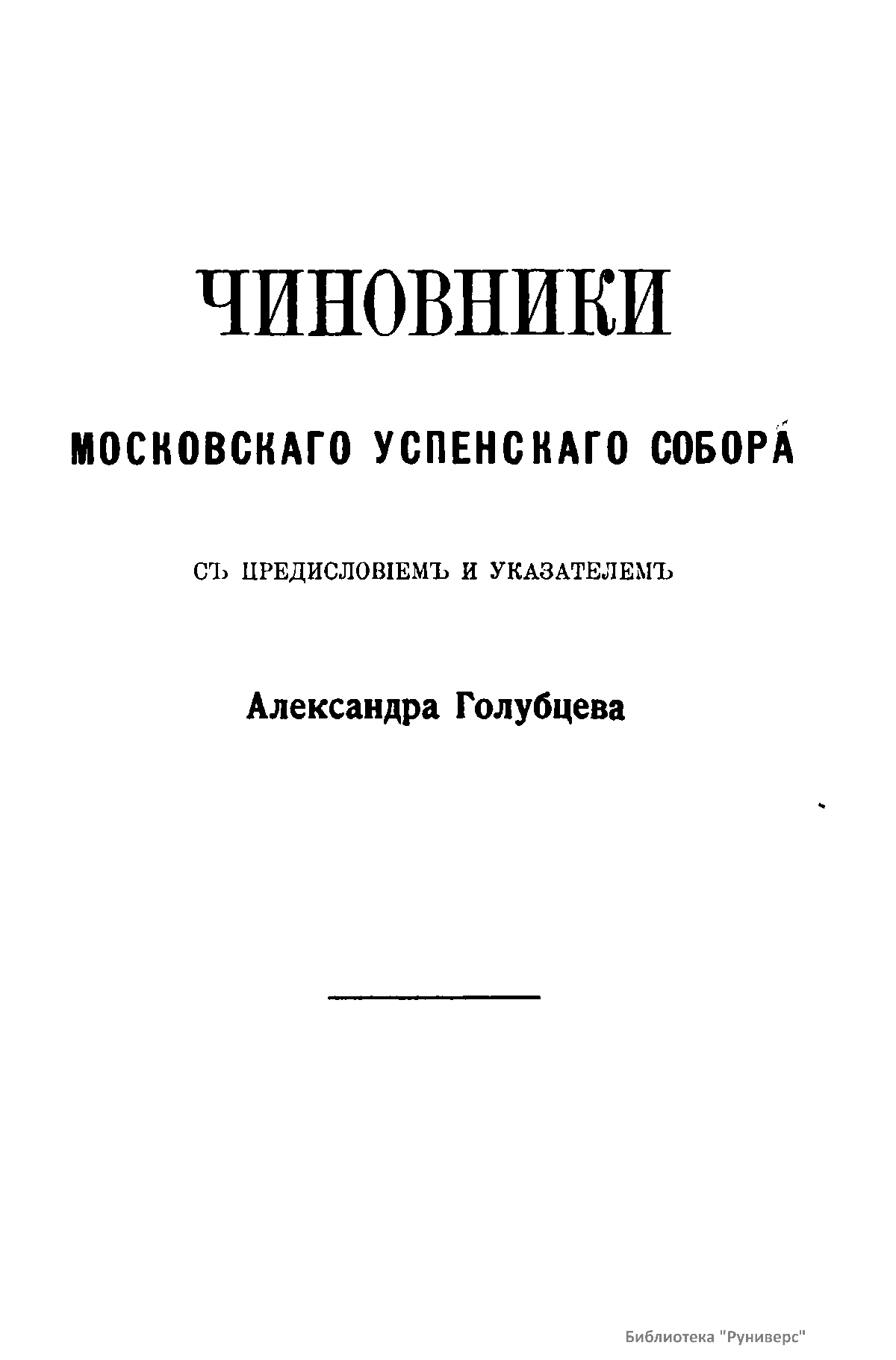 ЧИНОВНИКИ

МОСКОВСКАГО УСПЕНСКАГО СОБОРА

СЪ ПРЕДИСЛОВІЕМЪ И УКАЗАТЕЛЕМЪ

Александра Голубцева

Библиотека "Руниверс"